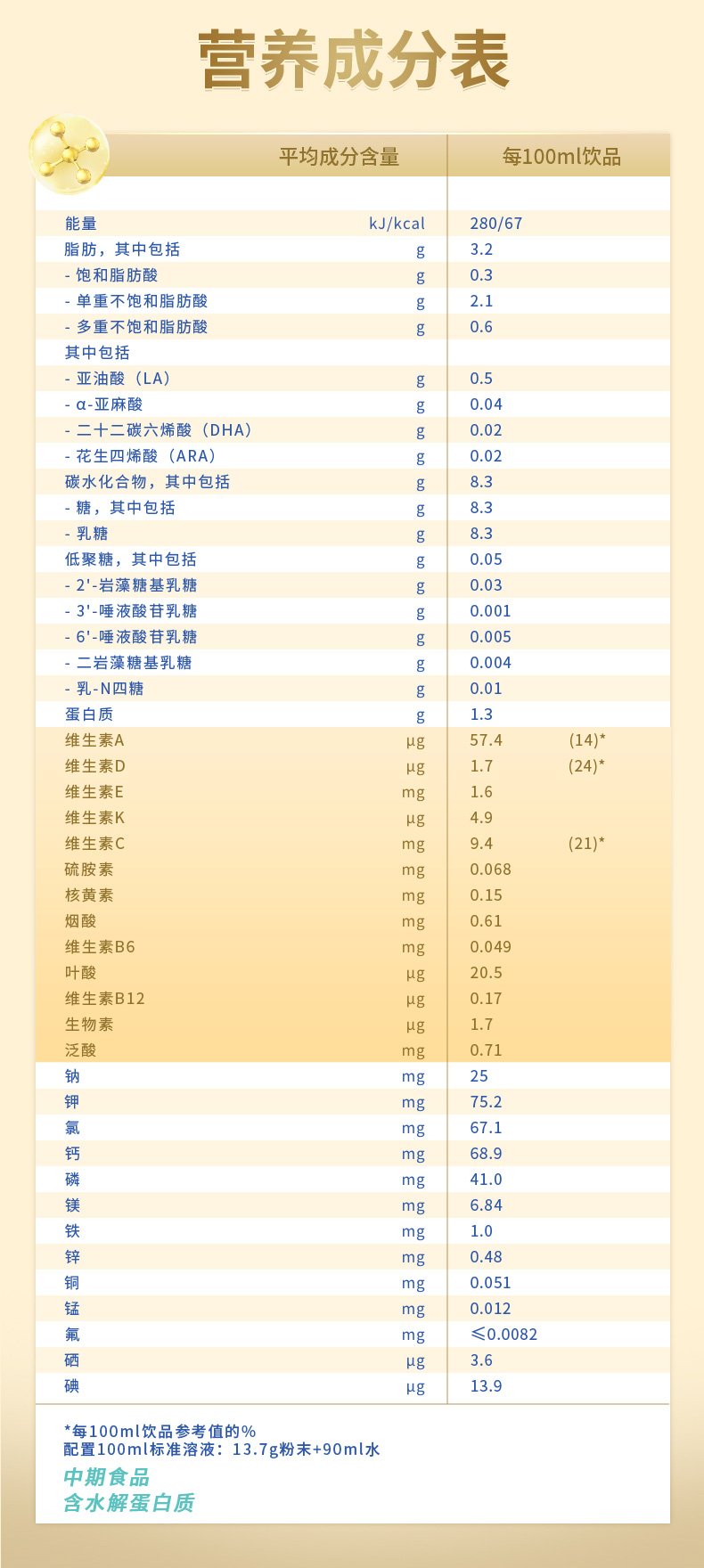 营养成分表

| 平均成分含量 | | 每100ml饮品 | |
|---|---|---|---|
| 能量 | kJ/kcal | 280/67 | |
| 脂肪，其中包括 | g | 3.2 | |
| - 饱和脂肪酸 | g | 0.3 | |
| - 单重不饱和脂肪酸 | g | 2.1 | |
| - 多重不饱和脂肪酸 | g | 0.6 | |
| 其中包括 | | | |
| - 亚油酸（LA） | g | 0.5 | |
| - α-亚麻酸 | g | 0.04 | |
| - 二十二碳六烯酸（DHA） | g | 0.02 | |
| - 花生四烯酸（ARA） | g | 0.02 | |
| 碳水化合物，其中包括 | g | 8.3 | |
| - 糖，其中包括 | g | 8.3 | |
| - 乳糖 | g | 8.3 | |
| 低聚糖，其中包括 | g | 0.05 | |
| - 2'-岩藻糖基乳糖 | g | 0.03 | |
| - 3'-唾液酸苷乳糖 | g | 0.001 | |
| - 6'-唾液酸苷乳糖 | g | 0.005 | |
| - 二岩藻糖基乳糖 | g | 0.004 | |
| - 乳-N四糖 | g | 0.01 | |
| 蛋白质 | g | 1.3 | |
| 维生素A | µg | 57.4 | (14)* |
| 维生素D | µg | 1.7 | (24)* |
| 维生素E | mg | 1.6 | |
| 维生素K | µg | 4.9 | |
| 维生素C | mg | 9.4 | (21)* |
| 硫胺素 | mg | 0.068 | |
| 核黄素 | mg | 0.15 | |
| 烟酸 | mg | 0.61 | |
| 维生素B6 | mg | 0.049 | |
| 叶酸 | µg | 20.5 | |
| 维生素B12 | µg | 0.17 | |
| 生物素 | µg | 1.7 | |
| 泛酸 | mg | 0.71 | |
| 钠 | mg | 25 | |
| 钾 | mg | 75.2 | |
| 氯 | mg | 67.1 | |
| 钙 | mg | 68.9 | |
| 磷 | mg | 41.0 | |
| 镁 | mg | 6.84 | |
| 铁 | mg | 1.0 | |
| 锌 | mg | 0.48 | |
| 铜 | mg | 0.051 | |
| 锰 | mg | 0.012 | |
| 氟 | mg | ≤0.0082 | |
| 硒 | µg | 3.6 | |
| 碘 | µg | 13.9 | |

*每100ml饮品参考值的%
配置100ml标准溶液：13.7g粉末+90ml水
中期食品
含水解蛋白质